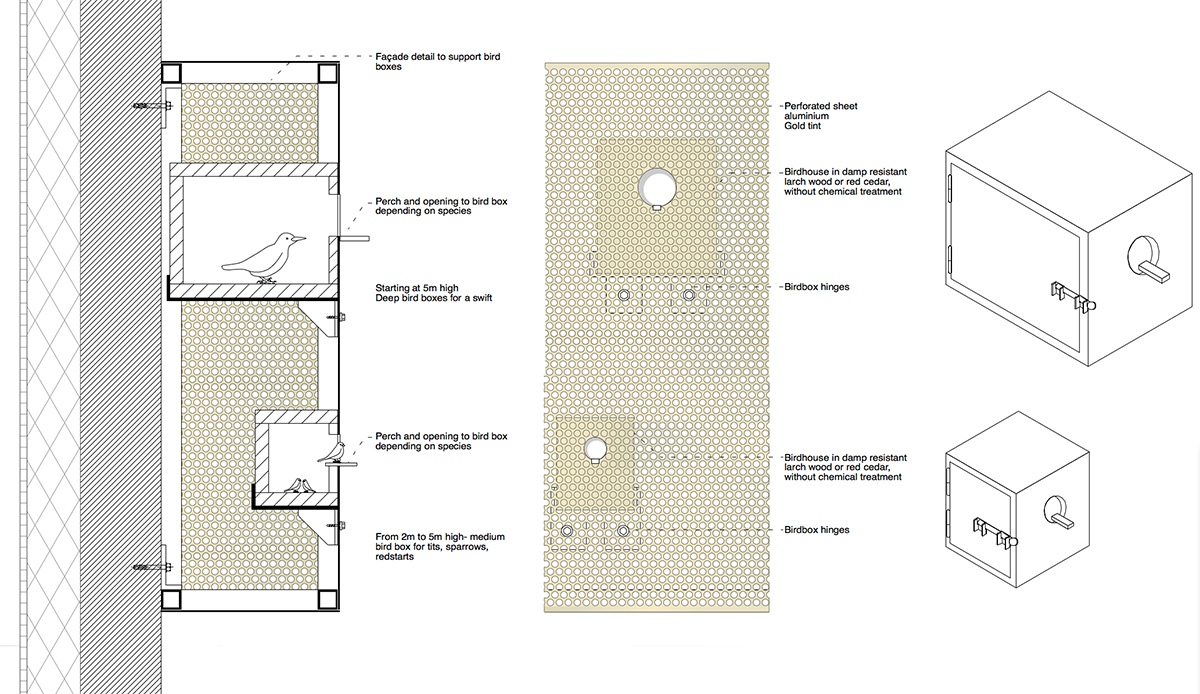 Façade detail to support bird boxes

Perch and opening to bird box depending on species

Starting at 5m high
Deep bird boxes for a swift

Perch and opening to bird box depending on species

From 2m to 5m high- medium bird box for tits, sparrows, redstarts

Perforated sheet
aluminium
Gold tint

Birdhouse in damp resistant larch wood or red cedar, without chemical treatment

Birdbox hinges

Birdhouse in damp resistant larch wood or red cedar, without chemical treatment

Birdbox hinges